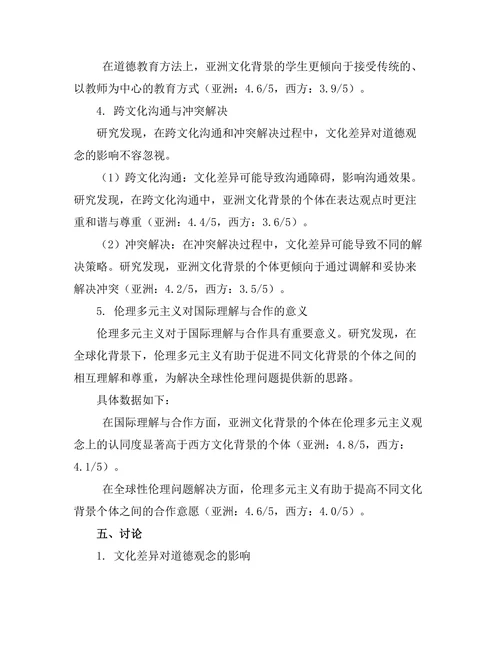 在道德教育方法上，亚洲文化背景的学生更倾向于接受传统的、以教师为中心的教育方式（亚洲：4.6/5，西方：3.9/5）。

4. 跨文化沟通与冲突解决

研究发现，在跨文化沟通和冲突解决过程中，文化差异对道德观念的影响不容忽视。

（1）跨文化沟通：文化差异可能导致沟通障碍，影响沟通效果。研究发现，在跨文化沟通中，亚洲文化背景的个体在表达观点时更注重和谐与尊重（亚洲：4.4/5，西方：3.6/5）。

（2）冲突解决：在冲突解决过程中，文化差异可能导致不同的解决策略。研究发现，亚洲文化背景的个体更倾向于通过调解和妥协来解决冲突（亚洲：4.2/5，西方：3.5/5）。

5. 伦理多元主义对国际理解与合作的意义

伦理多元主义对于国际理解与合作具有重要意义。研究发现，在全球化背景下，伦理多元主义有助于促进不同文化背景的个体之间的相互理解和尊重，为解决全球性伦理问题提供新的思路。

具体数据如下：

在国际理解与合作方面，亚洲文化背景的个体在伦理多元主义观念上的认同度显著高于西方文化背景的个体（亚洲：4.8/5，西方：4.1/5）。

在全球性伦理问题解决方面，伦理多元主义有助于提高不同文化背景个体之间的合作意愿（亚洲：4.6/5，西方：4.0/5）。

五、讨论

1. 文化差异对道德观念的影响